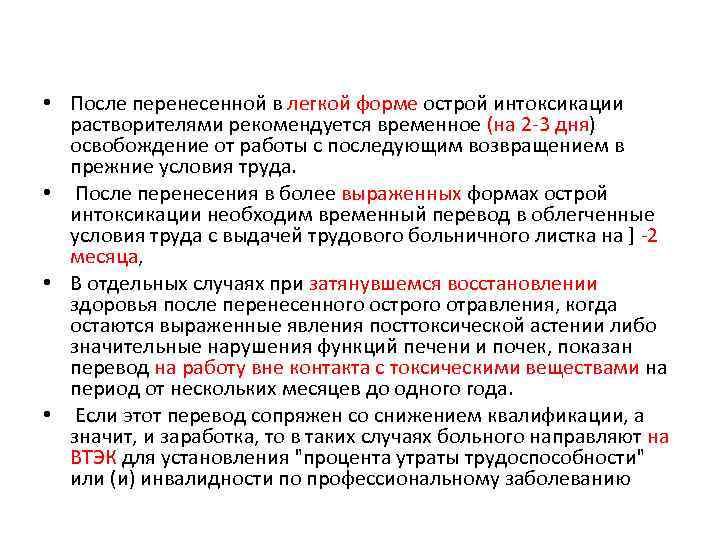 • После перенесенной в легкой форме острой интоксикации растворителями рекомендуется временное (на 2-3 дня) освобождение от работы с последующим возвращением в прежние условия труда.

• После перенесения в более выраженных формах острой интоксикации необходим временный перевод в облегченные условия труда с выдачей трудового больничного листка на ] -2 месяца,

• В отдельных случаях при затянувшемся восстановлении здоровья после перенесенного острого отравления, когда остаются выраженные явления посттоксической астении либо значительные нарушения функций печени и почек, показан перевод на работу вне контакта с токсическими веществами на период от нескольких месяцев до одного года.

• Если этот перевод сопряжен со снижением квалификации, а значит, и заработка, то в таких случаях больного направляют на ВТЭК для установления "процента утраты трудоспособности" или (и) инвалидности по профессиональному заболеванию